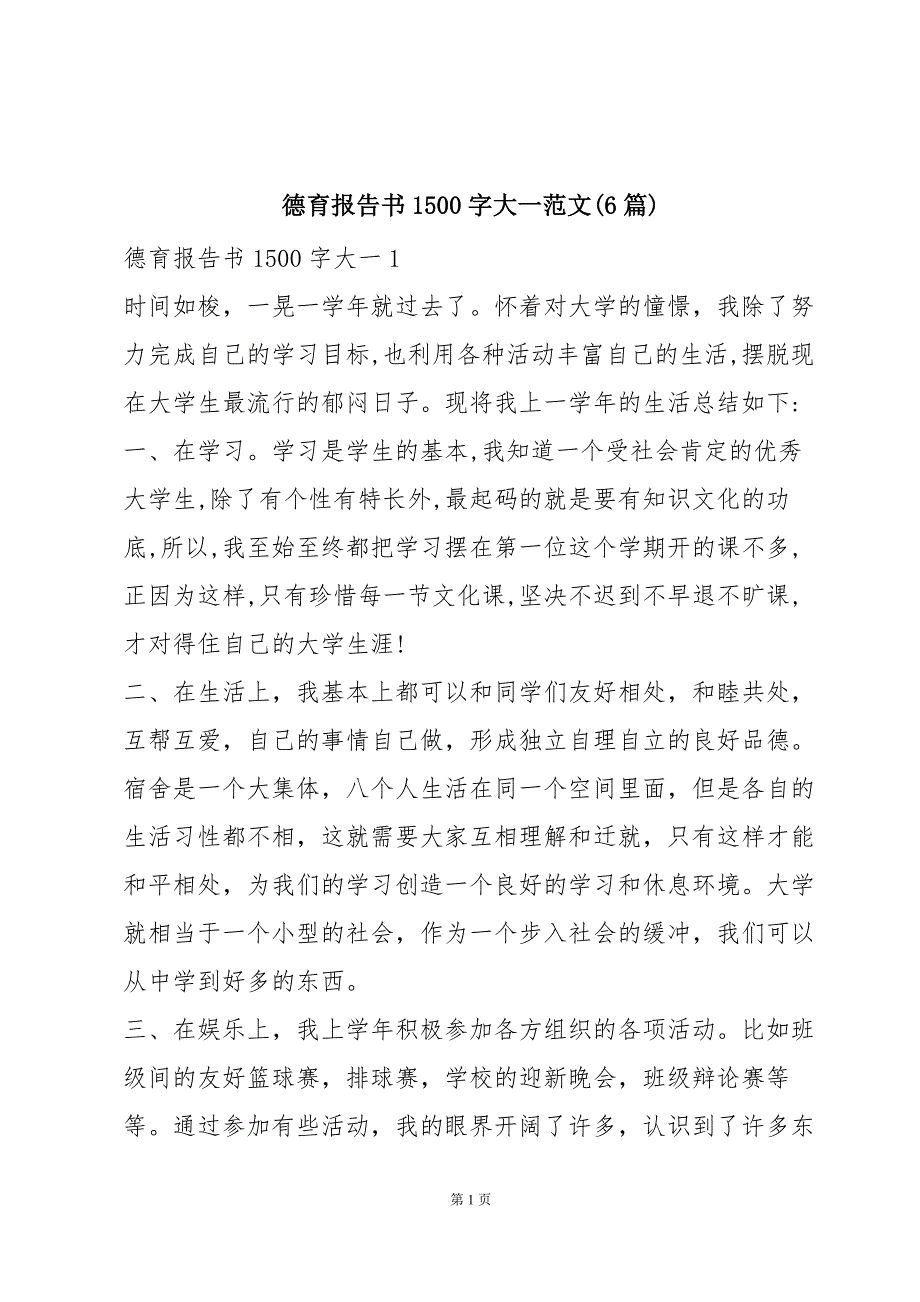 德育报告书1500字大一范文(6篇)

德育报告书1500字大一1

时间如梭，一晃一学年就过去了。怀着对大学的憧憬，我除了努力完成自己的学习目标,也利用各种活动丰富自己的生活,摆脱现在大学生最流行的郁闷日子。现将我上一学年的生活总结如下:

一、在学习。学习是学生的基本,我知道一个受社会肯定的优秀大学生,除了有个性有特长外,最起码的就是要有知识文化的功底,所以,我至始至终都把学习摆在第一位这个学期开的课不多,正因为这样,只有珍惜每一节文化课,坚决不迟到不早退不旷课,才对得住自己的大学生涯!

二、在生活上，我基本上都可以和同学们友好相处，和睦共处，互帮互爱，自己的事情自己做，形成独立自理自立的良好品德。宿舍是一个大集体，八个人生活在同一个空间里面，但是各自的生活习性都不相，这就需要大家互相理解和迁就，只有这样才能和平相处，为我们的学习创造一个良好的学习和休息环境。大学就相当于一个小型的社会，作为一个步入社会的缓冲，我们可以从中学到好多的东西。

三、在娱乐上，我上学年积极参加各方组织的各项活动。比如班级间的友好篮球赛，排球赛，学校的迎新晚会，班级辩论赛等等。通过参加有些活动，我的眼界开阔了许多，认识到了许多东

第1页